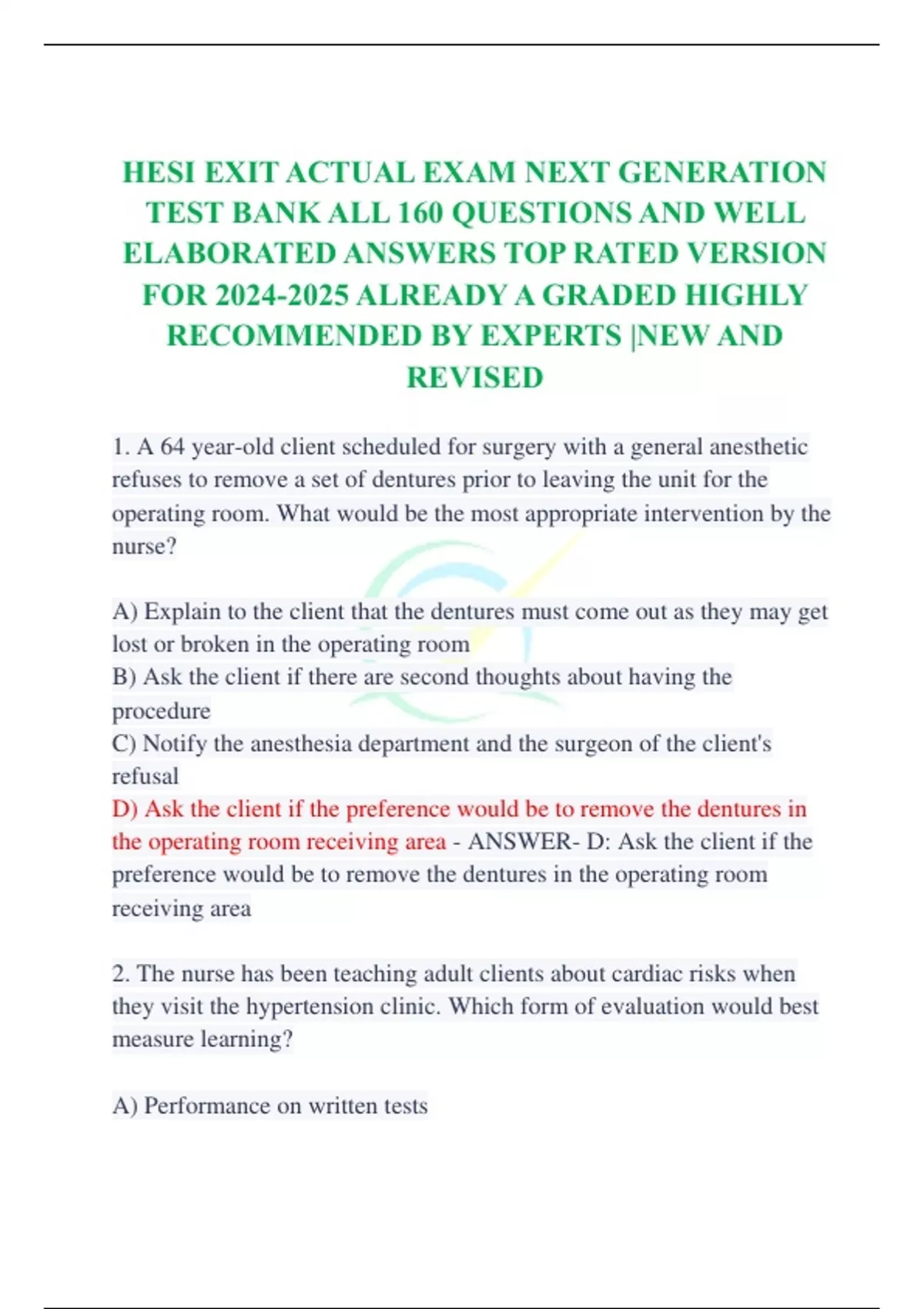 HESI EXIT ACTUAL EXAM NEXT GENERATION TEST BANK ALL 160 QUESTIONS AND WELL ELABORATED ANSWERS TOP RATED VERSION FOR 2024-2025 ALREADY A GRADED HIGHLY RECOMMENDED BY EXPERTS |NEW AND REVISED

1. A 64 year-old client scheduled for surgery with a general anesthetic refuses to remove a set of dentures prior to leaving the unit for the operating room. What would be the most appropriate intervention by the nurse?

A) Explain to the client that the dentures must come out as they may get lost or broken in the operating room
B) Ask the client if there are second thoughts about having the procedure
C) Notify the anesthesia department and the surgeon of the client's refusal
D) Ask the client if the preference would be to remove the dentures in the operating room receiving area - ANSWER- D: Ask the client if the preference would be to remove the dentures in the operating room receiving area

2. The nurse has been teaching adult clients about cardiac risks when they visit the hypertension clinic. Which form of evaluation would best measure learning?

A) Performance on written tests